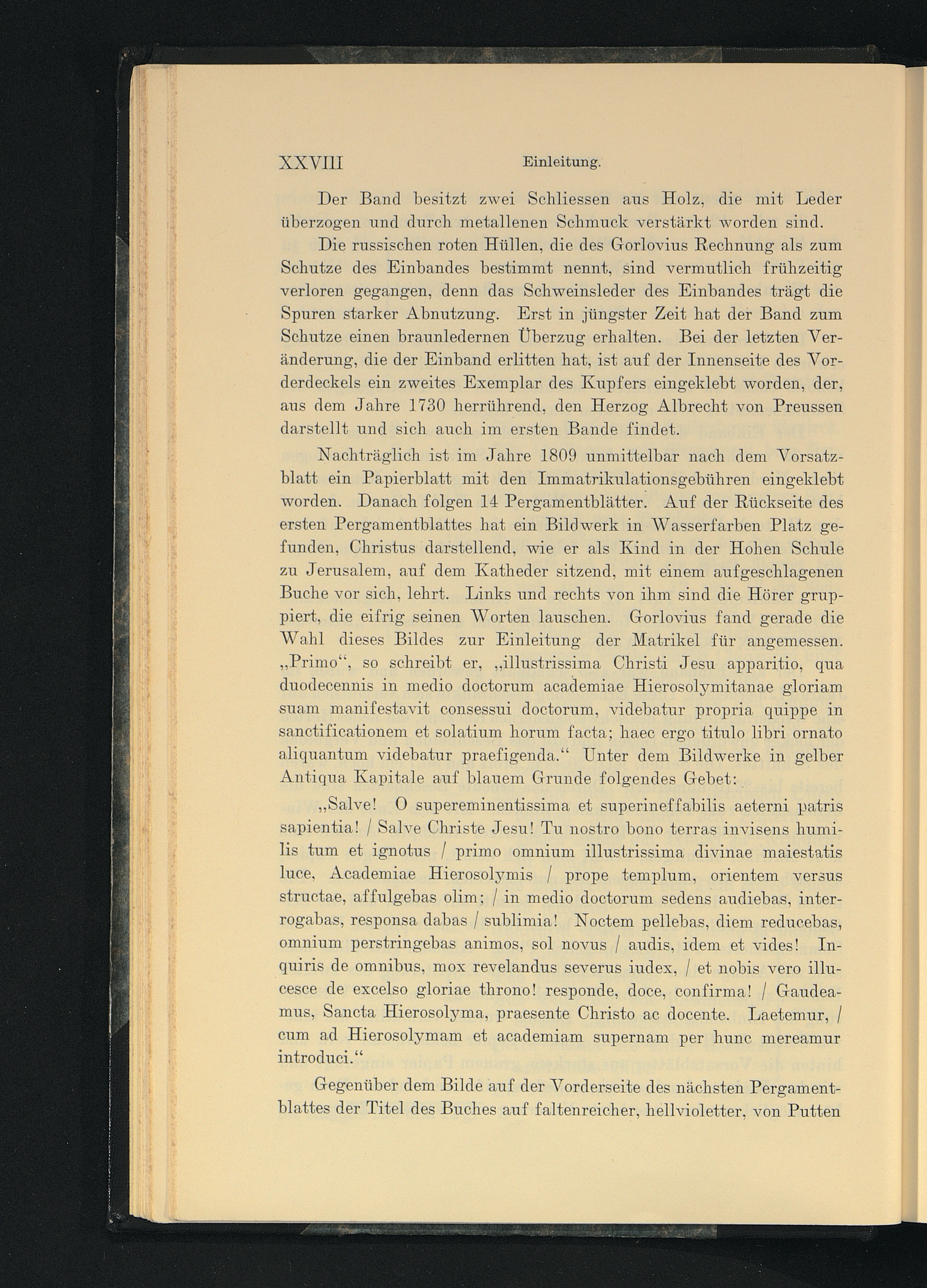 XXVIII Einleitung.

Der Band besitzt zwei Schliessen aus Holz, die mit Leder überzogen und durch metallenen Schmuck verstärkt worden sind.

Die russischen roten Hüllen, die des Gorlovius Rechnung als zum Schutze des Einbandes bestimmt nennt, sind vermutlich frühzeitig verloren gegangen, denn das Schweinsleder des Einbandes trägt die Spuren starker Abnutzung. Erst in jüngster Zeit hat der Band zum Schutze einen braunledernen Überzug erhalten. Bei der letzten Veränderung, die der Einband erlitten hat, ist auf der Innenseite des Vorderdeckels ein zweites Exemplar des Kupfers eingeklebt worden, der, aus dem Jahre 1730 herrührend, den Herzog Albrecht von Preussen darstellt und sich auch im ersten Bande findet.

Nachträglich ist im Jahre 1809 unmittelbar nach dem Vorsatzblatt ein Papierblatt mit den Immatrikulationsgebühren eingeklebt worden. Danach folgen 14 Pergamentblätter. Auf der Rückseite des ersten Pergamentblattes hat ein Bildwerk in Wasserfarben Platz gefunden, Christus darstellend, wie er als Kind in der Hohen Schule zu Jerusalem, auf dem Katheder sitzend, mit einem aufgeschlagenen Buche vor sich, lehrt. Links und rechts von ihm sind die Hörer gruppiert, die eifrig seinen Worten lauschen. Gorlovius fand gerade die Wahl dieses Bildes zur Einleitung der Matrikel für angemessen. „Primo“, so schreibt er, „illustrissima Christi Jesu apparitio, qua duodecennis in medio doctorum academiae Hierosolymitanae gloriam suam manifestavit consessui doctorum, videbatur propria quippe in sanctificationem et solatium horum facta; haec ergo titulo libri ornato aliquantum videbatur praefigenda.“ Unter dem Bildwerke in gelber Antiqua Kapitale auf blauem Grunde folgendes Gebet:

„Salve! O supereminentissima et superineffabilis aeterni patris sapientia! / Salve Christe Jesu! Tu nostro bono terras invisens humilis tum et ignotus / primo omnium illustrissima divinae maiestatis luce, Academiae Hierosolymis / prope templum, orientem versus structae, affulgebas olim; / in medio doctorum sedens audiebas, interrogabas, responsa dabas / sublimia! Noctem pellebas, diem reducebas, omnium perstringebas animos, sol novus / audis, idem et vides! Inquiris de omnibus, mox revelandus severus iudex, / et nobis vero illucesce de excelso gloriae throno! responde, doce, confirma! / Gaudeamus, Sancta Hierosolyma, praesente Christo ac docente. Laetemur, / cum ad Hierosolymam et academiam supernam per hunc mereamur introduci.“

Gegenüber dem Bilde auf der Vorderseite des nächsten Pergamentblattes der Titel des Buches auf faltenreicher, hellvioletter, von Putten